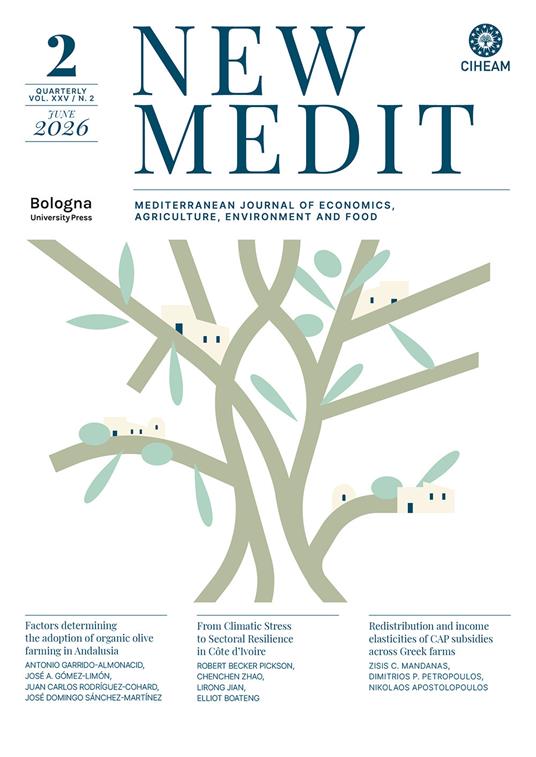 2

QUARTERLY
VOL. XXV / N. 2

JUNE
2026

NEW
MEDIT

CIHEAM

Bologna
University Press

MEDITERRANEAN JOURNAL OF ECONOMICS, AGRICULTURE, ENVIRONMENT AND FOOD

Factors determining the adoption of organic olive farming in Andalusia
ANTONIO GARRIDO-ALMONACID, JOSÉ A. GÓMEZ-LIMÓN, JUAN CARLOS RODRÍGUEZ-COHARD, JOSÉ DOMINGO SÁNCHEZ-MARTÍNEZ

From Climatic Stress to Sectoral Resilience in Côte d'Ivoire
ROBERT BECKER PICKSON, CHENCHEN ZHAO, LIRONG JIAN, ELLIOT BOATENG

Redistribution and income elasticities of CAP subsidies across Greek farms
ZISIS C. MANDANAS, DIMITRIOS P. PETROPOULOS, NIKOLAOS APOSTOLOPOULOS